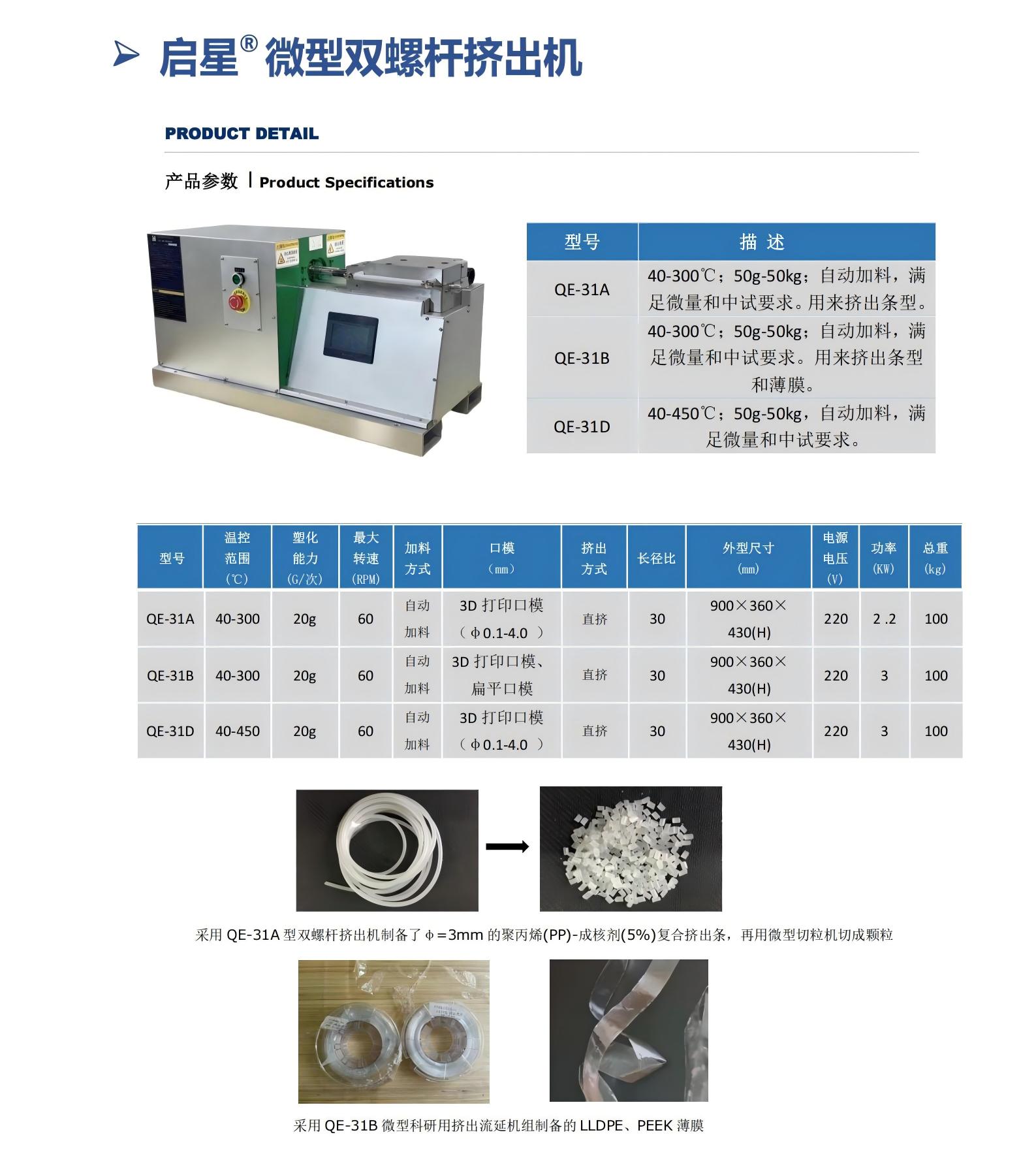 启星® 微型双螺杆挤出机

PRODUCT DETAIL

产品参数 | Product Specifications

| 型号 | 描 述 |
|---|---|
| QE-31A | 40-300℃；50g-50kg；自动加料，满足微量和中试要求。用来挤出条型。 |
| QE-31B | 40-300℃；50g-50kg；自动加料，满足微量和中试要求。用来挤出条型和薄膜。 |
| QE-31D | 40-450℃；50g-50kg，自动加料，满足微量和中试要求。 |

| 型号 | 温控范围（℃） | 塑化能力（G/次） | 最大转速（RPM） | 加料方式 | 口模（mm） | 挤出方式 | 长径比 | 外型尺寸（mm） | 电源电压（V） | 功率（KW） | 总重（kg） |
|---|---|---|---|---|---|---|---|---|---|---|---|
| QE-31A | 40-300 | 20g | 60 | 自动加料 | 3D 打印口模（ϕ0.1-4.0 ） | 直挤 | 30 | 900×360×430(H) | 220 | 2 .2 | 100 |
| QE-31B | 40-300 | 20g | 60 | 自动加料 | 3D 打印口模、扁平口模 | 直挤 | 30 | 900×360×430(H) | 220 | 3 | 100 |
| QE-31D | 40-450 | 20g | 60 | 自动加料 | 3D 打印口模（ϕ0.1-4.0 ） | 直挤 | 30 | 900×360×430(H) | 220 | 3 | 100 |

采用 QE-31A 型双螺杆挤出机制备了 ϕ=3mm 的聚丙烯(PP)-成核剂(5%)复合挤出条，再用微型切粒机切成颗粒

采用 QE-31B 微型科研用挤出流延机组制备的 LLDPE、PEEK 薄膜